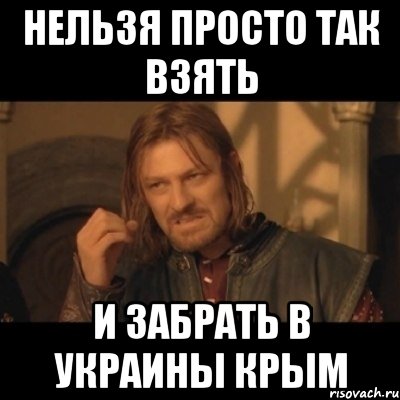 НЕЛЬЗЯ ПРОСТО ТАК ВЗЯТЬ

И ЗАБРАТЬ В УКРАИНЫ КРЫМ

risovach.ru